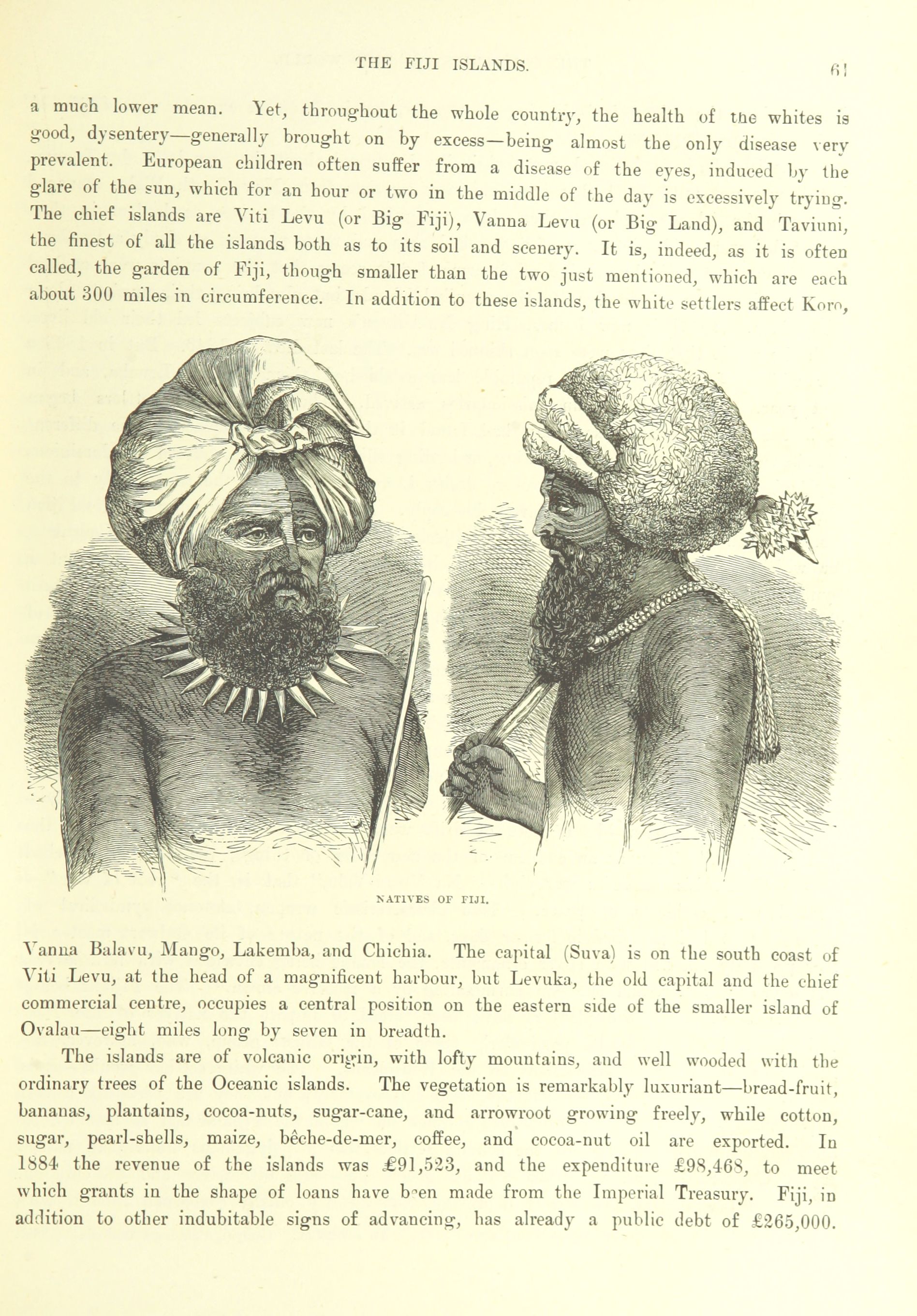 THE FIJI ISLANDS.

61

a much lower mean. Yet, throughout the whole country, the health of the whites is good, dysentery—generally brought on by excess—being almost the only disease very prevalent. European children often suffer from a disease of the eyes, induced by the glare of the sun, which for an hour or two in the middle of the day is excessively trying. The chief islands are Viti Levu (or Big Fiji), Vanna Levu (or Big Land), and Taviuni, the finest of all the islands both as to its soil and scenery. It is, indeed, as it is often called, the garden of Fiji, though smaller than the two just mentioned, which are each about 300 miles in circumference. In addition to these islands, the white settlers affect Koro,

NATIVES OF FIJI.

Vanna Balavu, Mango, Lakemba, and Chichia. The capital (Suva) is on the south coast of Viti Levu, at the head of a magnificent harbour, but Levuka, the old capital and the chief commercial centre, occupies a central position on the eastern side of the smaller island of Ovalau—eight miles long by seven in breadth.

The islands are of volcanic origin, with lofty mountains, and well wooded with the ordinary trees of the Oceanic islands. The vegetation is remarkably luxuriant—bread-fruit, bananas, plantains, cocoa-nuts, sugar-cane, and arrowroot growing freely, while cotton, sugar, pearl-shells, maize, bêche-de-mer, coffee, and cocoa-nut oil are exported. In 1884 the revenue of the islands was £91,523, and the expenditure £98,468, to meet which grants in the shape of loans have been made from the Imperial Treasury. Fiji, in addition to other indubitable signs of advancing, has already a public debt of £265,000.